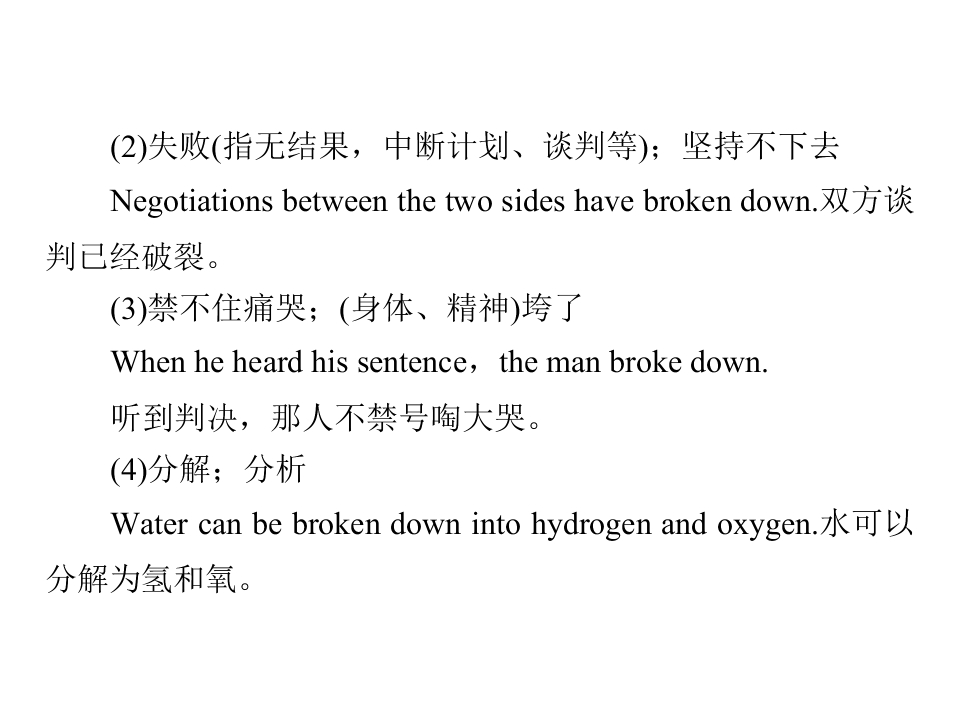 (2)失败(指无结果，中断计划、谈判等)；坚持不下去

Negotiations between the two sides have broken down.双方谈判已经破裂。

(3)禁不住痛哭；(身体、精神)垮了

When he heard his sentence，the man broke down.

听到判决，那人不禁号啕大哭。

(4)分解；分析

Water can be broken down into hydrogen and oxygen.水可以分解为氢和氧。